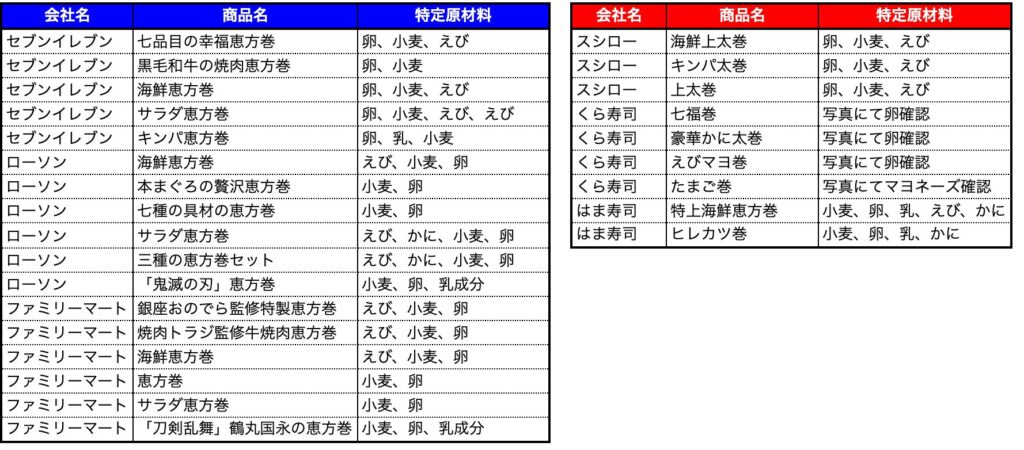 | 会社名 | 商品名 | 特定原材料 |
|---|---|---|
| セブンイレブン | 七品目の幸福恵方巻 | 卵、小麦、えび |
| セブンイレブン | 黒毛和牛の焼肉恵方巻 | 卵、小麦 |
| セブンイレブン | 海鮮恵方巻 | 卵、小麦、えび |
| セブンイレブン | サラダ恵方巻 | 卵、小麦、えび、えび |
| セブンイレブン | キンパ恵方巻 | 卵、乳、小麦 |
| ローソン | 海鮮恵方巻 | えび、小麦、卵 |
| ローソン | 本まぐろの贅沢恵方巻 | 小麦、卵 |
| ローソン | 七種の具材の恵方巻 | 小麦、卵 |
| ローソン | サラダ恵方巻 | えび、かに、小麦、卵 |
| ローソン | 三種の恵方巻セット | えび、かに、小麦、卵 |
| ローソン | 「鬼滅の刃」恵方巻 | 小麦、卵、乳成分 |
| ファミリーマート | 銀座おのでら監修特製恵方巻 | えび、小麦、卵 |
| ファミリーマート | 焼肉トラジ監修牛焼肉恵方巻 | えび、小麦、卵 |
| ファミリーマート | 海鮮恵方巻 | えび、小麦、卵 |
| ファミリーマート | 恵方巻 | 小麦、卵 |
| ファミリーマート | サラダ恵方巻 | 小麦、卵 |
| ファミリーマート | 「刀剣乱舞」鶴丸国永の恵方巻 | 小麦、卵、乳成分 |

| 会社名 | 商品名 | 特定原材料 |
|---|---|---|
| スシロー | 海鮮上太巻 | 卵、小麦、えび |
| スシロー | キンパ太巻 | 卵、小麦、えび |
| スシロー | 上太巻 | 卵、小麦、えび |
| くら寿司 | 七福巻 | 写真にて卵確認 |
| くら寿司 | 豪華かに太巻 | 写真にて卵確認 |
| くら寿司 | えびマヨ巻 | 写真にて卵確認 |
| くら寿司 | たまご巻 | 写真にてマヨネーズ確認 |
| はま寿司 | 特上海鮮恵方巻 | 小麦、卵、乳、えび、かに |
| はま寿司 | ヒレカツ巻 | 小麦、卵、乳、かに |